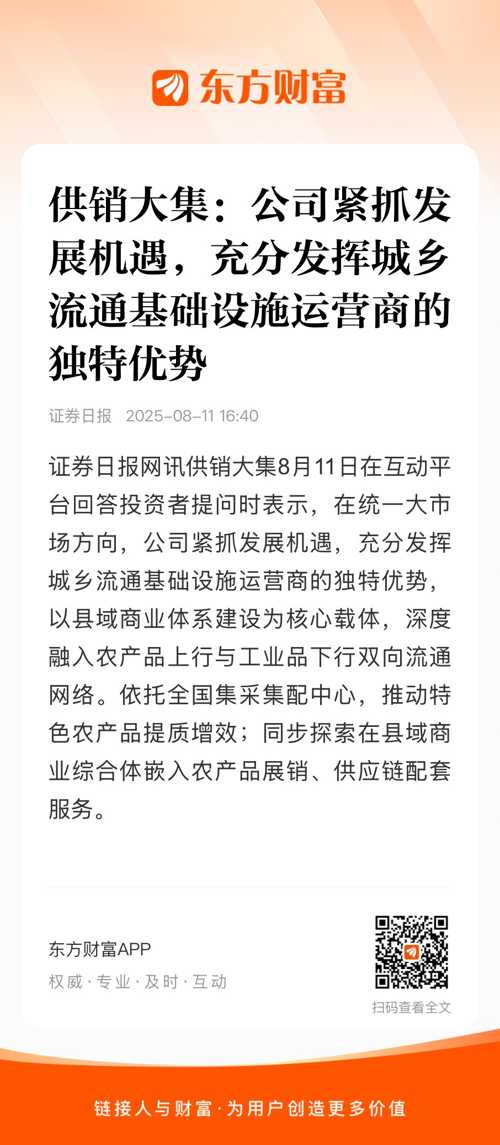 东方财富

供销大集：公司紧抓发展机遇，充分发挥城乡流通基础设施运营商的独特优势

证券日报 2025-08-11 16:40

证券日报网讯供销大集8月11日在互动平台回答投资者提问时表示，在统一大市场方向，公司紧抓发展机遇，充分发挥城乡流通基础设施运营商的独特优势，以县域商业体系建设为核心载体，深度融入农产品上行与工业品下行双向流通网络。依托全国集采集配中心，推动特色农产品提质增效；同步探索在县域商业综合体嵌入农产品展销、供应链配套服务。

东方财富APP
权威·专业·及时·互动

扫码查看全文

链接人与财富·为用户创造更多价值